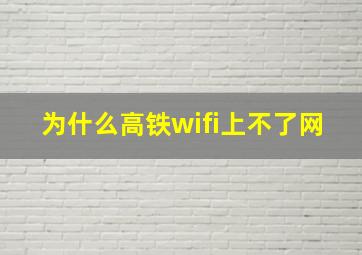 为什么高铁wifi上不了网